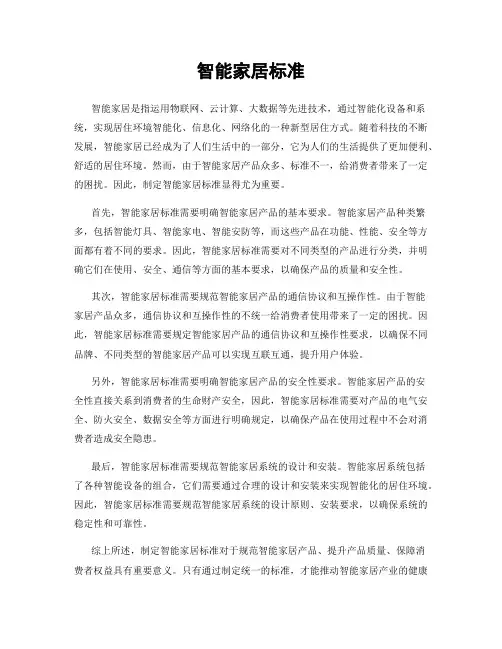 智能家居标准

智能家居是指运用物联网、云计算、大数据等先进技术，通过智能化设备和系统，实现居住环境智能化、信息化、网络化的一种新型居住方式。随着科技的不断发展，智能家居已经成为了人们生活中的一部分，它为人们的生活提供了更加便利、舒适的居住环境。然而，由于智能家居产品众多、标准不一，给消费者带来了一定的困扰。因此，制定智能家居标准显得尤为重要。

首先，智能家居标准需要明确智能家居产品的基本要求。智能家居产品种类繁多，包括智能灯具、智能家电、智能安防等，而这些产品在功能、性能、安全等方面都有着不同的要求。因此，智能家居标准需要对不同类型的产品进行分类，并明确它们在使用、安全、通信等方面的基本要求，以确保产品的质量和安全性。

其次，智能家居标准需要规范智能家居产品的通信协议和互操作性。由于智能家居产品众多，通信协议和互操作性的不统一给消费者使用带来了一定的困扰。因此，智能家居标准需要规定智能家居产品的通信协议和互操作性要求，以确保不同品牌、不同类型的智能家居产品可以实现互联互通，提升用户体验。

另外，智能家居标准需要明确智能家居产品的安全性要求。智能家居产品的安全性直接关系到消费者的生命财产安全，因此，智能家居标准需要对产品的电气安全、防火安全、数据安全等方面进行明确规定，以确保产品在使用过程中不会对消费者造成安全隐患。

最后，智能家居标准需要规范智能家居系统的设计和安装。智能家居系统包括了各种智能设备的组合，它们需要通过合理的设计和安装来实现智能化的居住环境。因此，智能家居标准需要规范智能家居系统的设计原则、安装要求，以确保系统的稳定性和可靠性。

综上所述，制定智能家居标准对于规范智能家居产品、提升产品质量、保障消费者权益具有重要意义。只有通过制定统一的标准，才能推动智能家居产业的健康